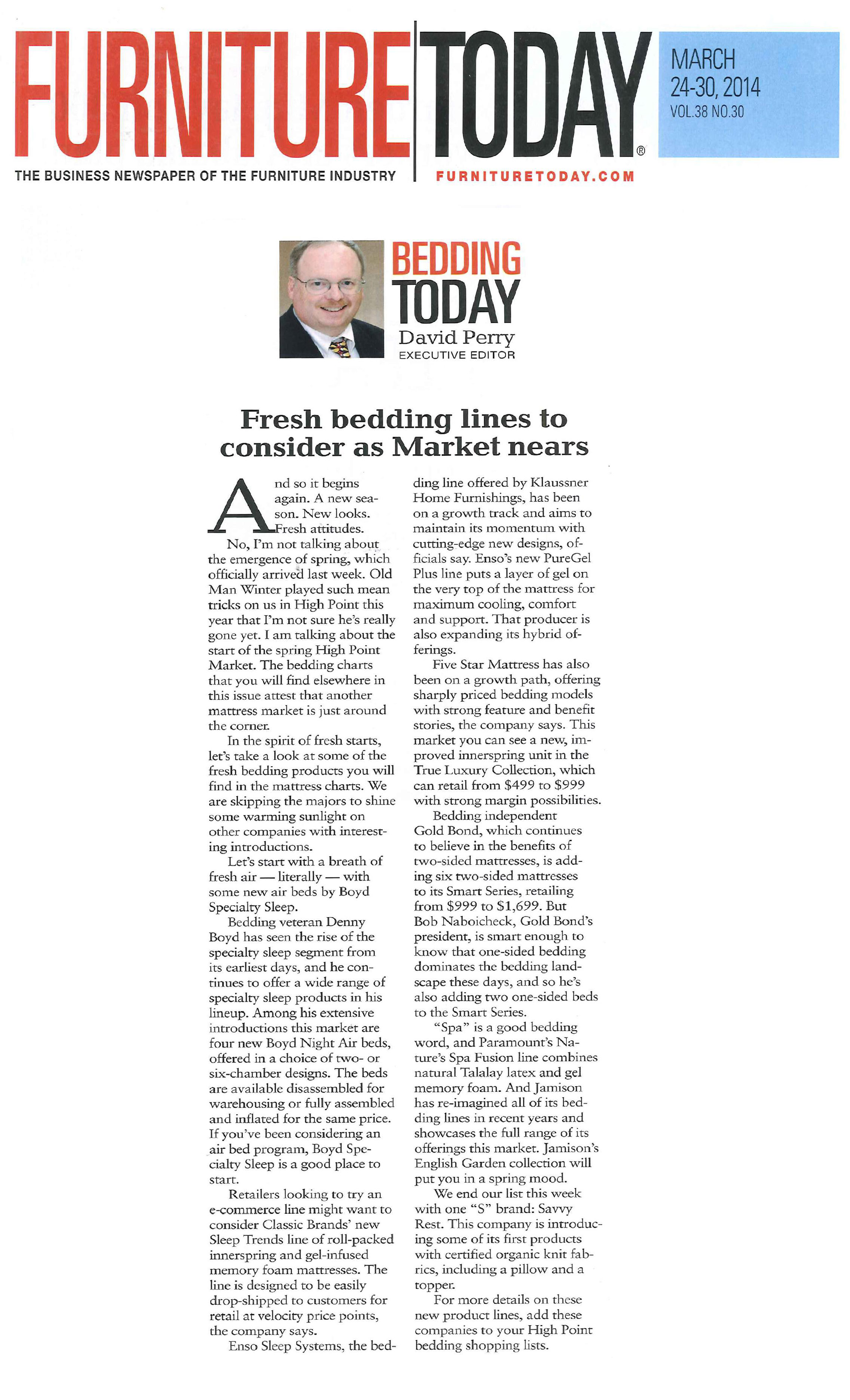 FURNITURE TODAY®

MARCH 24-30, 2014 VOL.38 NO.30

THE BUSINESS NEWSPAPER OF THE FURNITURE INDUSTRY FURNITURETODAY.COM

BEDDING TODAY
David Perry
EXECUTIVE EDITOR

Fresh bedding lines to consider as Market nears

And so it begins again. A new season. New looks. Fresh attitudes.

No, I'm not talking about the emergence of spring, which officially arrived last week. Old Man Winter played such mean tricks on us in High Point this year that I'm not sure he's really gone yet. I am talking about the start of the spring High Point Market. The bedding charts that you will find elsewhere in this issue attest that another mattress market is just around the corner.

In the spirit of fresh starts, let's take a look at some of the fresh bedding products you will find in the mattress charts. We are skipping the majors to shine some warming sunlight on other companies with interesting introductions.

Let's start with a breath of fresh air — literally — with some new air beds by Boyd Specialty Sleep.

Bedding veteran Denny Boyd has seen the rise of the specialty sleep segment from its earliest days, and he continues to offer a wide range of specialty sleep products in his lineup. Among his extensive introductions this market are four new Boyd Night Air beds, offered in a choice of two- or six-chamber designs. The beds are available disassembled for warehousing or fully assembled and inflated for the same price. If you've been considering an air bed program, Boyd Specialty Sleep is a good place to start.

Retailers looking to try an e-commerce line might want to consider Classic Brands' new Sleep Trends line of roll-packed innerspring and gel-infused memory foam mattresses. The line is designed to be easily drop-shipped to customers for retail at velocity price points, the company says.

Enso Sleep Systems, the bedding line offered by Klaussner Home Furnishings, has been on a growth track and aims to maintain its momentum with cutting-edge new designs, officials say. Enso's new PureGel Plus line puts a layer of gel on the very top of the mattress for maximum cooling, comfort and support. That producer is also expanding its hybrid offerings.

Five Star Mattress has also been on a growth path, offering sharply priced bedding models with strong feature and benefit stories, the company says. This market you can see a new, improved innerspring unit in the True Luxury Collection, which can retail from $499 to $999 with strong margin possibilities.

Bedding independent Gold Bond, which continues to believe in the benefits of two-sided mattresses, is adding six two-sided mattresses to its Smart Series, retailing from $999 to $1,699. But Bob Naboicheck, Gold Bond's president, is smart enough to know that one-sided bedding dominates the bedding landscape these days, and so he's also adding two one-sided beds to the Smart Series.

"Spa" is a good bedding word, and Paramount's Nature's Spa Fusion line combines natural Talalay latex and gel memory foam. And Jamison has re-imagined all of its bedding lines in recent years and showcases the full range of its offerings this market. Jamison's English Garden collection will put you in a spring mood.

We end our list this week with one "S" brand: Savvy Rest. This company is introducing some of its first products with certified organic knit fabrics, including a pillow and a topper.

For more details on these new product lines, add these companies to your High Point bedding shopping lists.